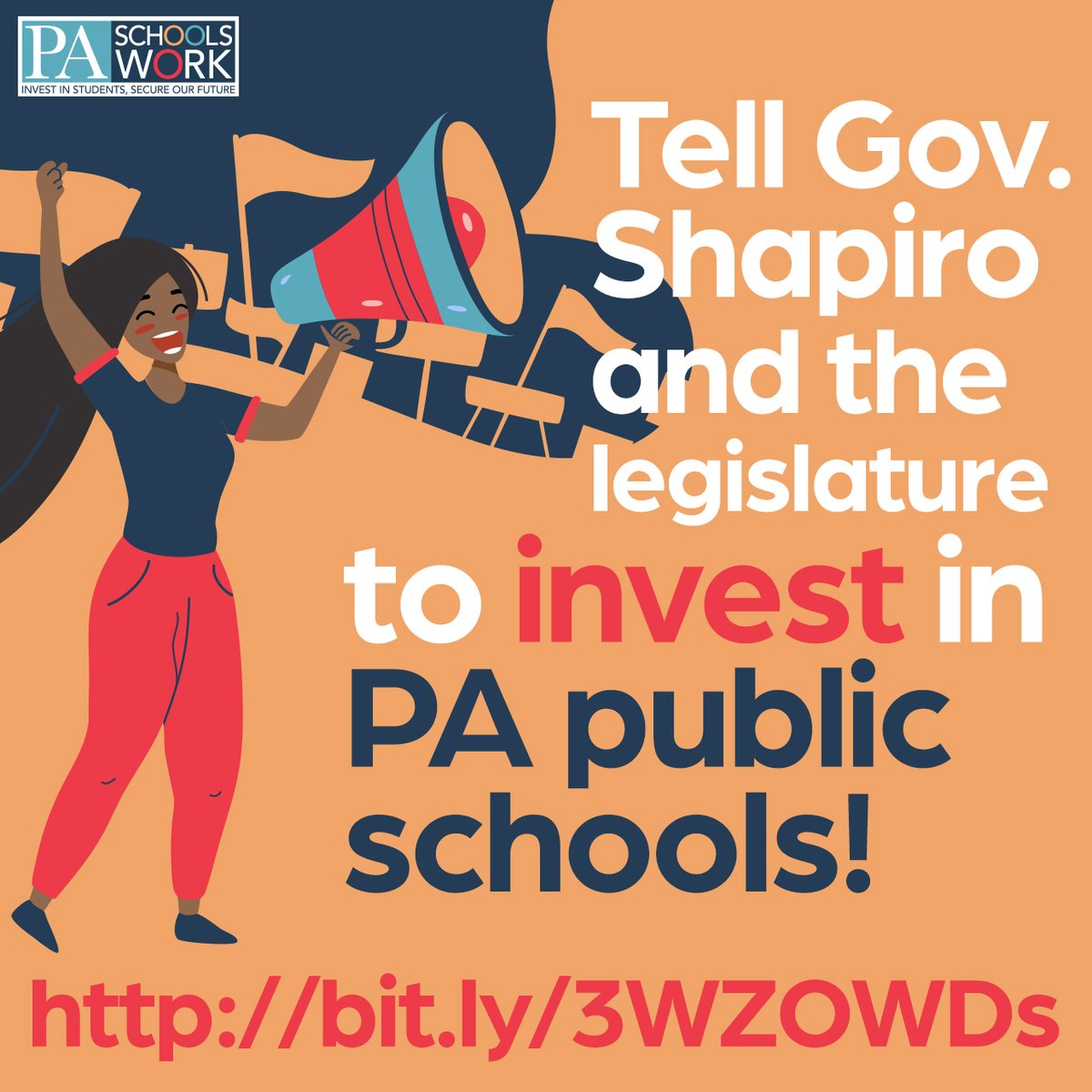 PA SCHOOLS WORK
INVEST IN STUDENTS, SECURE OUR FUTURE

Tell Gov. Shapiro and the legislature to invest in PA public schools!

http://bit.ly/3WZOWDs